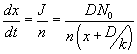 $\frac{dx}{dt} = \frac{J}{n} = \frac{DN_0}{n\left(x + D/k\right)}$